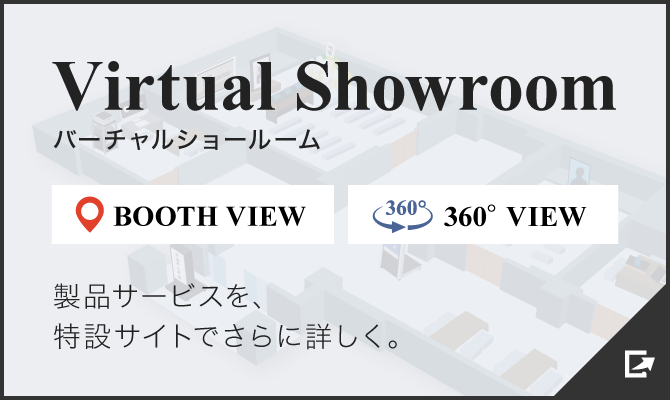 Virtual Showroom
バーチャルショールーム

BOOTH VIEW

360°

360° VIEW

製品サービスを、
特設サイトでさらに詳しく。